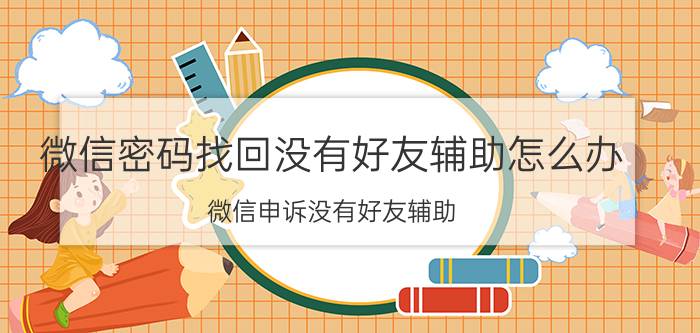 微信密码找回没有好友辅助怎么办

微信申诉没有好友辅助